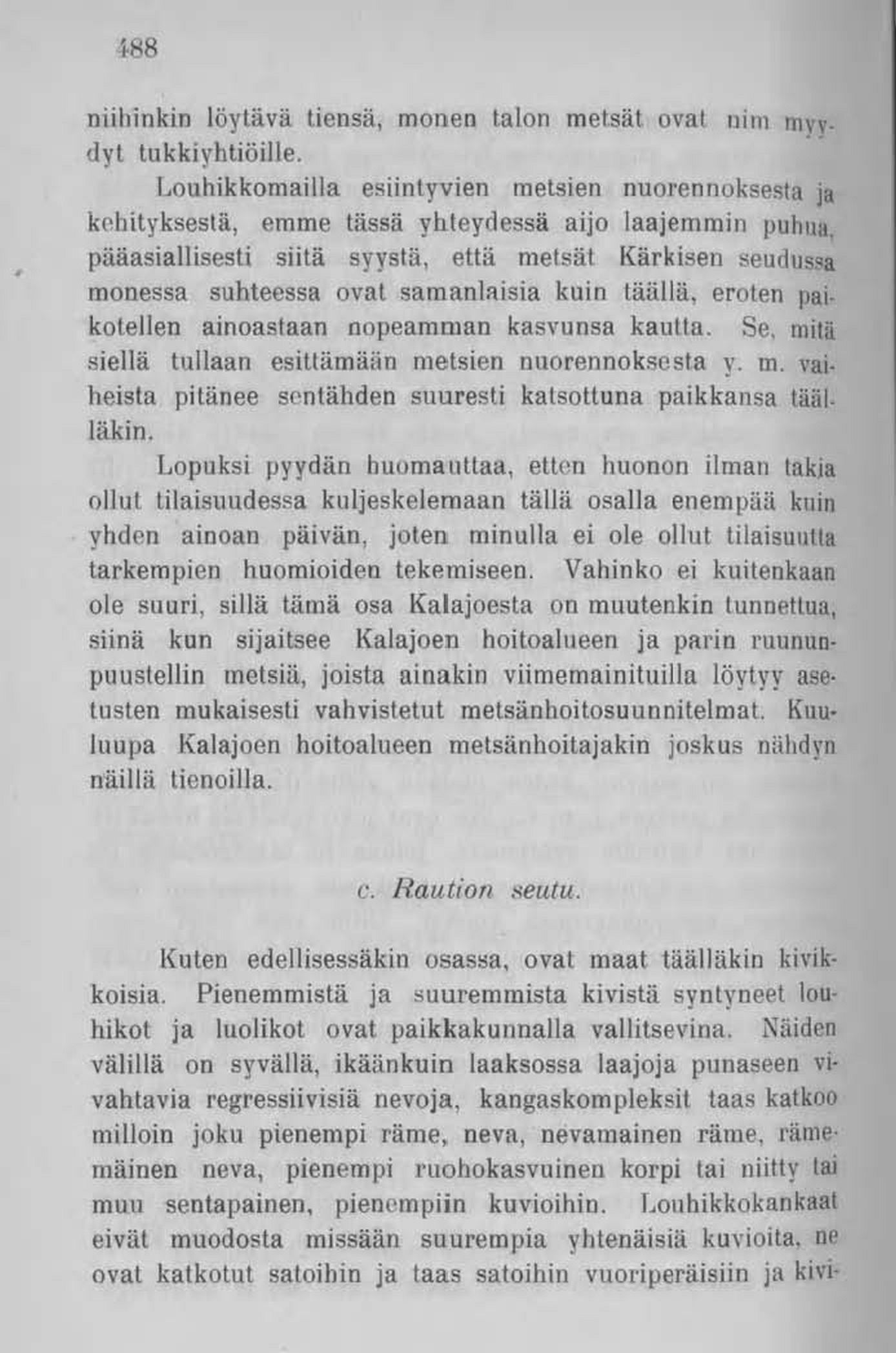 488

niihinkin löytävä tiensä, monen talon metsät ovat nim myydyt tukkiyhtiöille.

Louhikkomailla esiintyvien metsien nuorennoksesta ja kehityksestä, emme tässä yhteydessä aijo laajemmin puhua, pääasiallisesti siitä syystä, että metsät Kärkisen seudussa monessa suhteessa ovat samanlaisia kuin täällä, eroten paikotellen ainoastaan nopeamman kasvunsa kautta. Se, mitä siellä tullaan esittämään metsien nuorennoksesta y. m. vaiheista pitänee sentähden suuresti katsottuna paikkansa täälläkin.

Lopuksi pyydän huomauttaa, etten huonon ilman takia ollut tilaisuudessa kuljeskelemaan tällä osalla enempää kuin yhden ainoan päivän, joten minulla ei ole ollut tilaisuutta tarkempien huomioiden tekemiseen. Vahinko ei kuitenkaan ole suuri, sillä tämä osa Kalajoesta on muutenkin tunnettua, siinä kun sijaitsee Kalajoen hoitoalueen ja parin ruununpuustellin metsiä, joista ainakin viimemainituilla löytyy asetusten mukaisesti vahvistetut metsänhoitosuunnitelmat. Kuuluupa Kalajoen hoitoalueen metsänhoitajakin joskus nähdyn näillä tienoilla.

c. Raution seutu.

Kuten edellisessäkin osassa, ovat maat täälläkin kivikkoisia. Pienemmistä ja suuremmista kivistä syntyneet louhikot ja luolikot ovat paikkakunnalla vallitsevina. Näiden välillä on syvällä, ikäänkuin laaksossa laajoja punaseen vivahtavia regressiivisiä nevoja, kangaskompleksit taas katkoo milloin joku pienempi räme, neva, nevamainen räme, rämemäinen neva, pienempi ruohokasvuinen korpi tai niitty tai muu sentapainen, pienempiin kuvioihin. Louhikkokankaat eivät muodosta missään suurempia yhtenäisiä kuvioita, ne ovat katkotut satoihin ja taas satoihin vuoriperäisiin ja kivi-